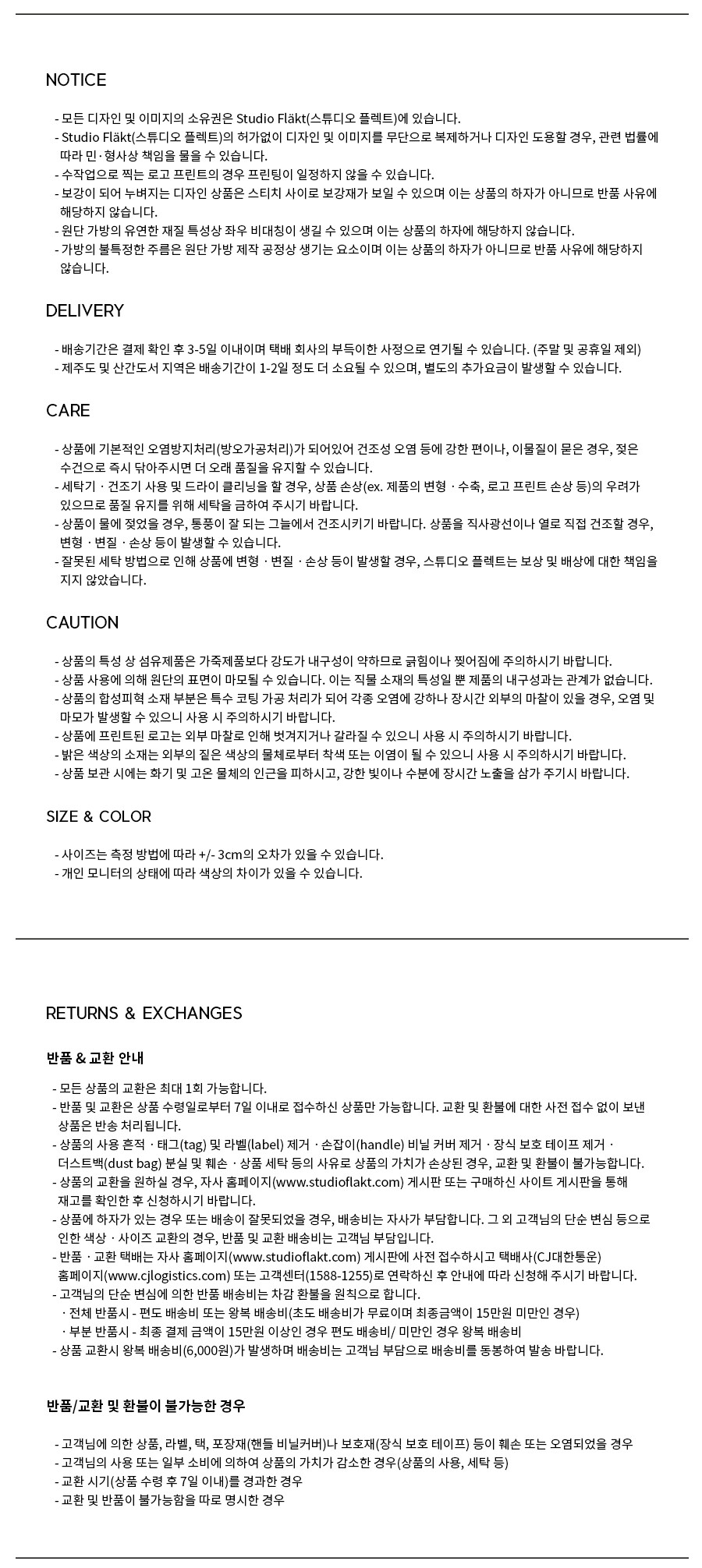 NOTICE

- 모든 디자인 및 이미지의 소유권은 Studio Fläkt(스튜디오 플렉트)에 있습니다.
- Studio Fläkt(스튜디오 플렉트)의 허가없이 디자인 및 이미지를 무단으로 복제하거나 디자인 도용할 경우, 관련 법률에 따라 민·형사상 책임을 물을 수 있습니다.
- 수작업으로 찍는 로고 프린트의 경우 프린팅이 일정하지 않을 수 있습니다.
- 보강이 되어 누벼지는 디자인 상품은 스티치 사이로 보강재가 보일 수 있으며 이는 상품의 하자가 아니므로 반품 사유에 해당하지 않습니다.
- 원단 가방의 유연한 재질 특성상 좌우 비대칭이 생길 수 있으며 이는 상품의 하자에 해당하지 않습니다.
- 가방의 불특정한 주름은 원단 가방 제작 공정상 생기는 요소이며 이는 상품의 하자가 아니므로 반품 사유에 해당하지 않습니다.

DELIVERY

- 배송기간은 결제 확인 후 3-5일 이내이며 택배 회사의 부득이한 사정으로 연기될 수 있습니다. (주말 및 공휴일 제외)
- 제주도 및 산간도서 지역은 배송기간이 1-2일 정도 더 소요될 수 있으며, 별도의 추가요금이 발생할 수 있습니다.

CARE

- 상품에 기본적인 오염방지처리(방오가공처리)가 되어있어 건조성 오염 등에 강한 편이나, 이물질이 묻은 경우, 젖은 수건으로 즉시 닦아주시면 더 오래 품질을 유지할 수 있습니다.
- 세탁기 · 건조기 사용 및 드라이 클리닝을 할 경우, 상품 손상(ex. 제품의 변형 · 수축, 로고 프린트 손상 등)의 우려가 있으므로 품질 유지를 위해 세탁을 금하여 주시기 바랍니다.
- 상품이 물에 젖었을 경우, 통풍이 잘 되는 그늘에서 건조시키기 바랍니다. 상품을 직사광선이나 열로 직접 건조할 경우, 변형 · 변질 · 손상 등이 발생할 수 있습니다.
- 잘못된 세탁 방법으로 인해 상품에 변형 · 변질 · 손상 등이 발생할 경우, 스튜디오 플렉트는 보상 및 배상에 대한 책임을 지지 않았습니다.

CAUTION

- 상품의 특성 상 섬유제품은 가죽제품보다 강도가 내구성이 약하므로 긁힘이나 찢어짐에 주의하시기 바랍니다.
- 상품 사용에 의해 원단의 표면이 마모될 수 있습니다. 이는 직물 소재의 특성일 뿐 제품의 내구성과는 관계가 없습니다.
- 상품의 합성피혁 소재 부분은 특수 코팅 가공 처리가 되어 각종 오염에 강하나 장시간 외부의 마찰이 있을 경우, 오염 및 마모가 발생할 수 있으니 사용 시 주의하시기 바랍니다.
- 상품에 프린트된 로고는 외부 마찰로 인해 벗겨지거나 갈라질 수 있으니 사용 시 주의하시기 바랍니다.
- 밝은 색상의 소재는 외부의 짙은 색상의 물체로부터 착색 또는 이염이 될 수 있으니 사용 시 주의하시기 바랍니다.
- 상품 보관 시에는 화기 및 고온 물체의 인근을 피하시고, 강한 빛이나 수분에 장시간 노출을 삼가 주기시 바랍니다.

SIZE & COLOR

- 사이즈는 측정 방법에 따라 +/- 3cm의 오차가 있을 수 있습니다.
- 개인 모니터의 상태에 따라 색상의 차이가 있을 수 있습니다.

RETURNS & EXCHANGES

반품 & 교환 안내

- 모든 상품의 교환은 최대 1회 가능합니다.
- 반품 및 교환은 상품 수령일로부터 7일 이내로 접수하신 상품만 가능합니다. 교환 및 환불에 대한 사전 접수 없이 보낸 상품은 반송 처리됩니다.
- 상품의 사용 흔적 · 태그(tag) 및 라벨(label) 제거 · 손잡이(handle) 비닐 커버 제거 · 장식 보호 테이프 제거 · 더스트백(dust bag) 분실 및 훼손 · 상품 세탁 등의 사유로 상품의 가치가 손상된 경우, 교환 및 환불이 불가능합니다.
- 상품의 교환을 원하실 경우, 자사 홈페이지(www.studioflakt.com) 게시판 또는 구매하신 사이트 게시판을 통해 재고를 확인한 후 신청하시기 바랍니다.
- 상품에 하자가 있는 경우 또는 배송이 잘못되었을 경우, 배송비는 자사가 부담합니다. 그 외 고객님의 단순 변심 등으로 인한 색상 · 사이즈 교환의 경우, 반품 및 교환 배송비는 고객님 부담입니다.
- 반품 · 교환 택배는 자사 홈페이지(www.studioflakt.com) 게시판에 사전 접수하시고 택배사(CJ대한통운) 홈페이지(www.cjlogistics.com) 또는 고객센터(1588-1255)로 연락하신 후 안내에 따라 신청해 주시기 바랍니다.
- 고객님의 단순 변심에 의한 반품 배송비는 차감 환불을 원칙으로 합니다.
· 전체 반품시 - 편도 배송비 또는 왕복 배송비(초도 배송비가 무료이며 최종금액이 15만원 미만인 경우)
· 부분 반품시 - 최종 결제 금액이 15만원 이상인 경우 편도 배송비/ 미만인 경우 왕복 배송비
- 상품 교환시 왕복 배송비(6,000원)가 발생하며 배송비는 고객님 부담으로 배송비를 동봉하여 발송 바랍니다.

반품/교환 및 환불이 불가능한 경우

- 고객님에 의한 상품, 라벨, 택, 포장재(핸들 비닐커버)나 보호재(장식 보호 테이프) 등이 훼손 또는 오염되었을 경우
- 고객님의 사용 또는 일부 소비에 의하여 상품의 가치가 감소한 경우(상품의 사용, 세탁 등)
- 교환 시기(상품 수령 후 7일 이내)를 경과한 경우
- 교환 및 반품이 불가능함을 따로 명시한 경우